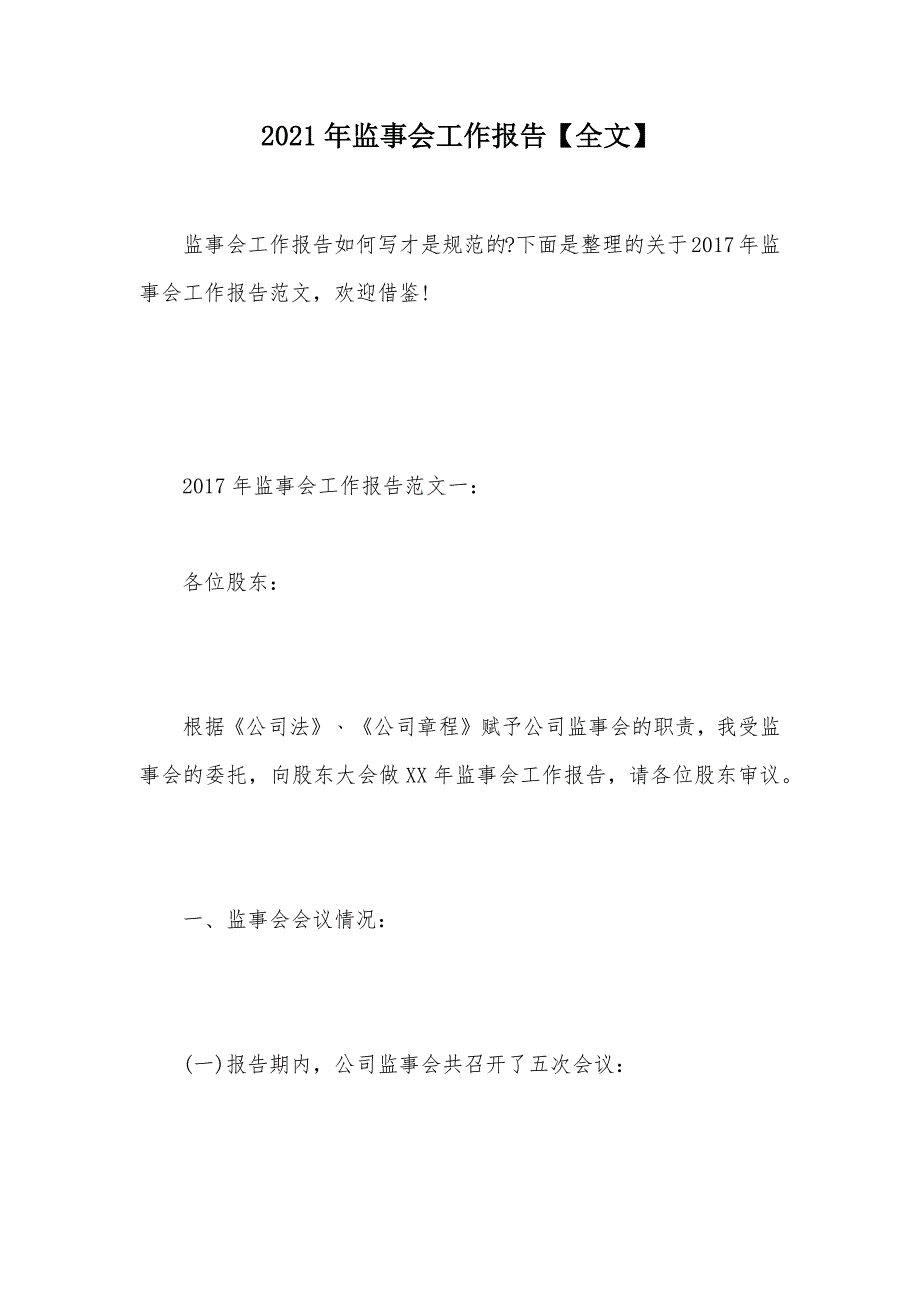 2021年监事会工作报告【全文】

监事会工作报告如何写才是规范的?下面是整理的关于2017年监事会工作报告范文，欢迎借鉴!

2017年监事会工作报告范文一：

各位股东：

根据《公司法》、《公司章程》赋予公司监事会的职责，我受监事会的委托，向股东大会做XX年监事会工作报告，请各位股东审议。

一、监事会会议情况：

(一)报告期内，公司监事会共召开了五次会议：